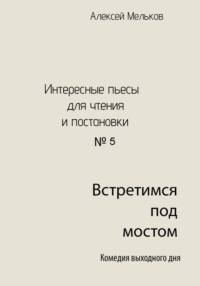 Алексей Мельков

Интересные пьесы для чтения и постановки
№ 5

Встретимся под мостом

Комедия выходного дня